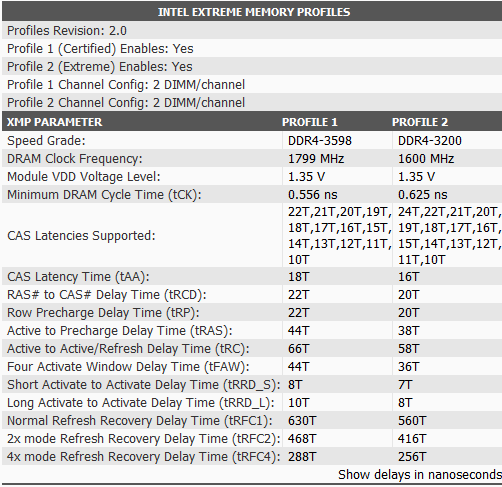 INTEL EXTREME MEMORY PROFILES

Profiles Revision: 2.0

Profile 1 (Certified) Enables: Yes

Profile 2 (Extreme) Enables: Yes

Profile 1 Channel Config: 2 DIMM/channel

Profile 2 Channel Config: 2 DIMM/channel

| XMP PARAMETER | PROFILE 1 | PROFILE 2 |
|---|---|---|
| Speed Grade: | DDR4-3598 | DDR4-3200 |
| DRAM Clock Frequency: | 1799 MHz | 1600 MHz |
| Module VDD Voltage Level: | 1.35 V | 1.35 V |
| Minimum DRAM Cycle Time (tCK): | 0.556 ns | 0.625 ns |
| CAS Latencies Supported: | 22T,21T,20T,19T, 18T,17T,16T,15T, 14T,13T,12T,11T, 10T | 24T,22T,21T,20T, 19T,18T,17T,16T, 15T,14T,13T,12T, 11T,10T |
| CAS Latency Time (tAA): | 18T | 16T |
| RAS# to CAS# Delay Time (tRCD): | 22T | 20T |
| Row Precharge Delay Time (tRP): | 22T | 20T |
| Active to Precharge Delay Time (tRAS): | 44T | 38T |
| Active to Active/Refresh Delay Time (tRC): | 66T | 58T |
| Four Activate Window Delay Time (tFAW): | 44T | 36T |
| Short Activate to Activate Delay Time (tRRD_S): | 8T | 7T |
| Long Activate to Activate Delay Time (tRRD_L): | 10T | 8T |
| Normal Refresh Recovery Delay Time (tRFC1): | 630T | 560T |
| 2x mode Refresh Recovery Delay Time (tRFC2): | 468T | 416T |
| 4x mode Refresh Recovery Delay Time (tRFC4): | 288T | 256T |

Show delays in nanoseconds